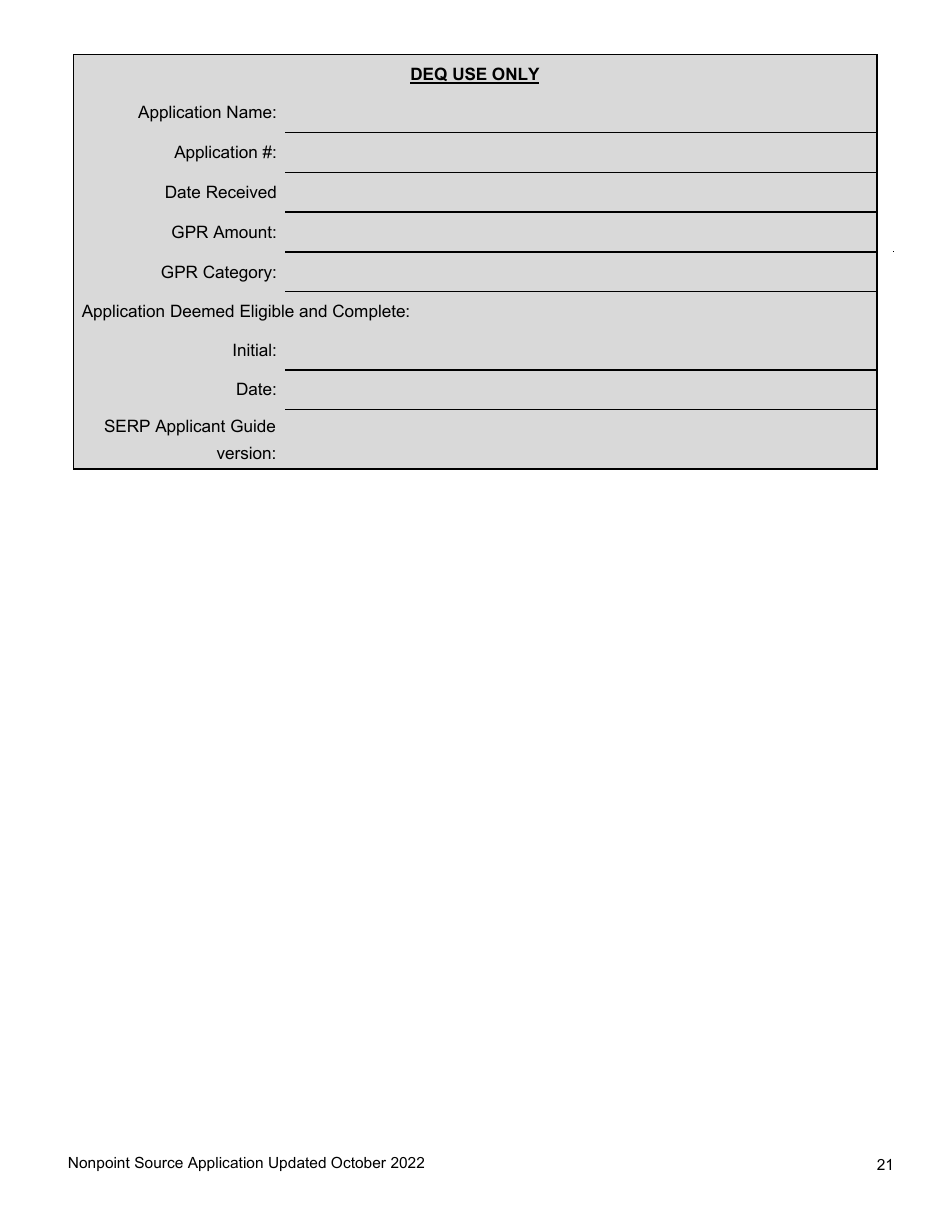 DEQ USE ONLY

Application Name:

Application #:

Date Received

GPR Amount:

GPR Category:

Application Deemed Eligible and Complete:

Initial:

Date:

SERP Applicant Guide version:

Nonpoint Source Application Updated October 2022

21